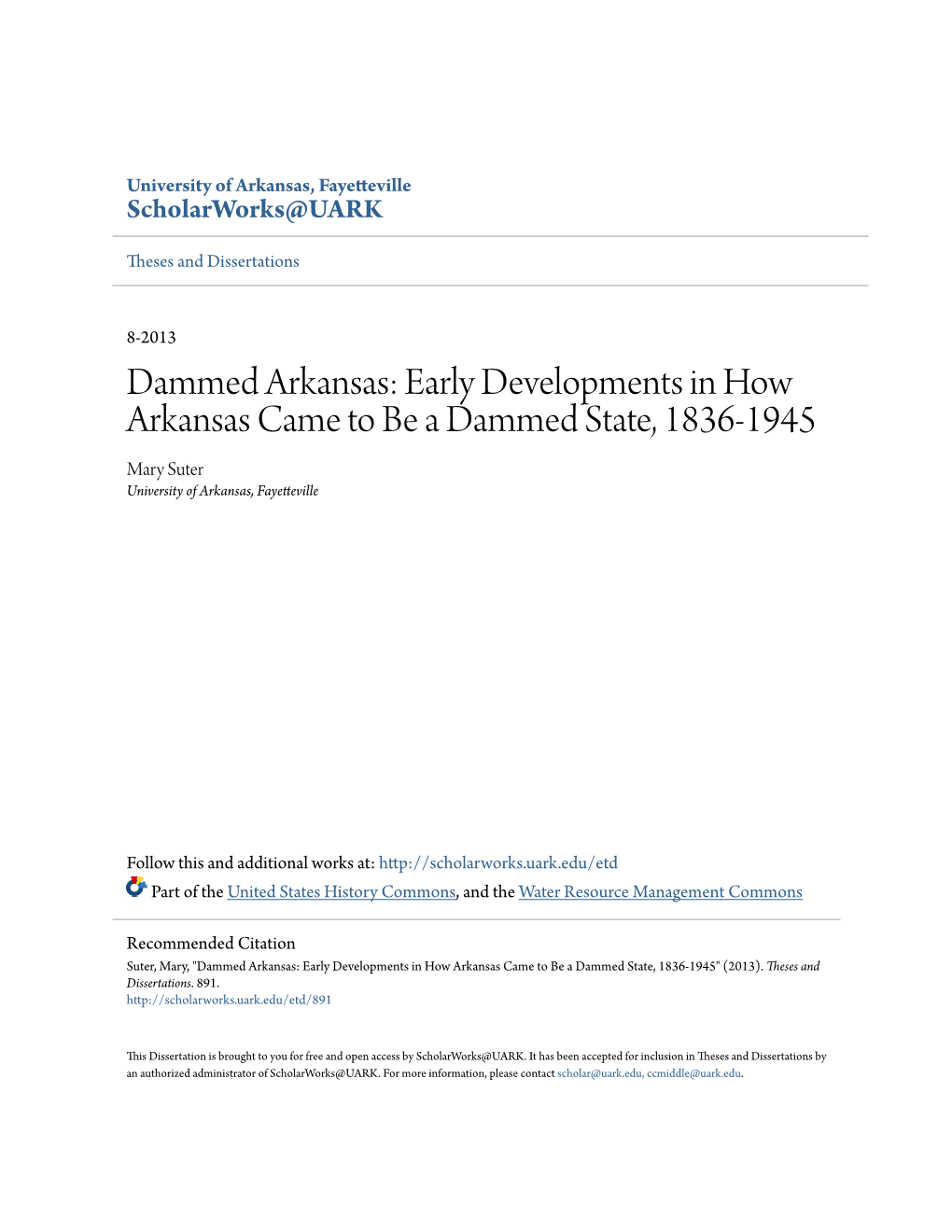 University of Arkansas, Fayetteville
ScholarWorks@UARK

Theses and Dissertations

8-2013

Dammed Arkansas: Early Developments in How Arkansas Came to Be a Dammed State, 1836-1945

Mary Suter
University of Arkansas, Fayetteville

Follow this and additional works at: http://scholarworks.uark.edu/etd

Part of the United States History Commons, and the Water Resource Management Commons

Recommended Citation
Suter, Mary, "Dammed Arkansas: Early Developments in How Arkansas Came to Be a Dammed State, 1836-1945" (2013). Theses and Dissertations. 891.
http://scholarworks.uark.edu/etd/891

This Dissertation is brought to you for free and open access by ScholarWorks@UARK. It has been accepted for inclusion in Theses and Dissertations by an authorized administrator of ScholarWorks@UARK. For more information, please contact scholar@uark.edu, ccmiddle@uark.edu.